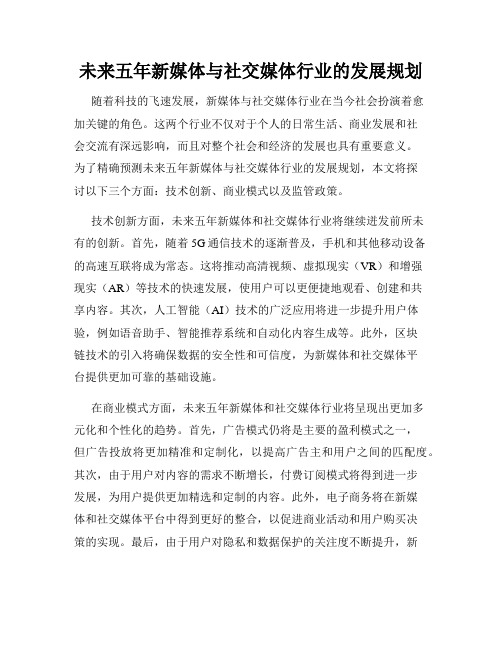 未来五年新媒体与社交媒体行业的发展规划

随着科技的飞速发展，新媒体与社交媒体行业在当今社会扮演着愈加关键的角色。这两个行业不仅对于个人的日常生活、商业发展和社会交流有深远影响，而且对整个社会和经济的发展也具有重要意义。为了精确预测未来五年新媒体与社交媒体行业的发展规划，本文将探讨以下三个方面：技术创新、商业模式以及监管政策。

技术创新方面，未来五年新媒体和社交媒体行业将继续迸发前所未有的创新。首先，随着5G通信技术的逐渐普及，手机和其他移动设备的高速互联将成为常态。这将推动高清视频、虚拟现实（VR）和增强现实（AR）等技术的快速发展，使用户可以更便捷地观看、创建和共享内容。其次，人工智能（AI）技术的广泛应用将进一步提升用户体验，例如语音助手、智能推荐系统和自动化内容生成等。此外，区块链技术的引入将确保数据的安全性和可信度，为新媒体和社交媒体平台提供更加可靠的基础设施。

在商业模式方面，未来五年新媒体和社交媒体行业将呈现出更加多元化和个性化的趋势。首先，广告模式仍将是主要的盈利模式之一，但广告投放将更加精准和定制化，以提高广告主和用户之间的匹配度。其次，由于用户对内容的需求不断增长，付费订阅模式将得到进一步发展，为用户提供更加精选和定制的内容。此外，电子商务将在新媒体和社交媒体平台中得到更好的整合，以促进商业活动和用户购买决策的实现。最后，由于用户对隐私和数据保护的关注度不断提升，新